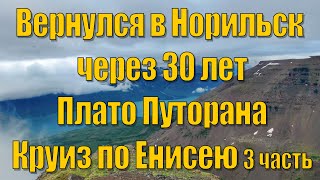 Вернулся в Норильск
через 30 лет
Плато Путорана
Круиз по Енисею 3 часть